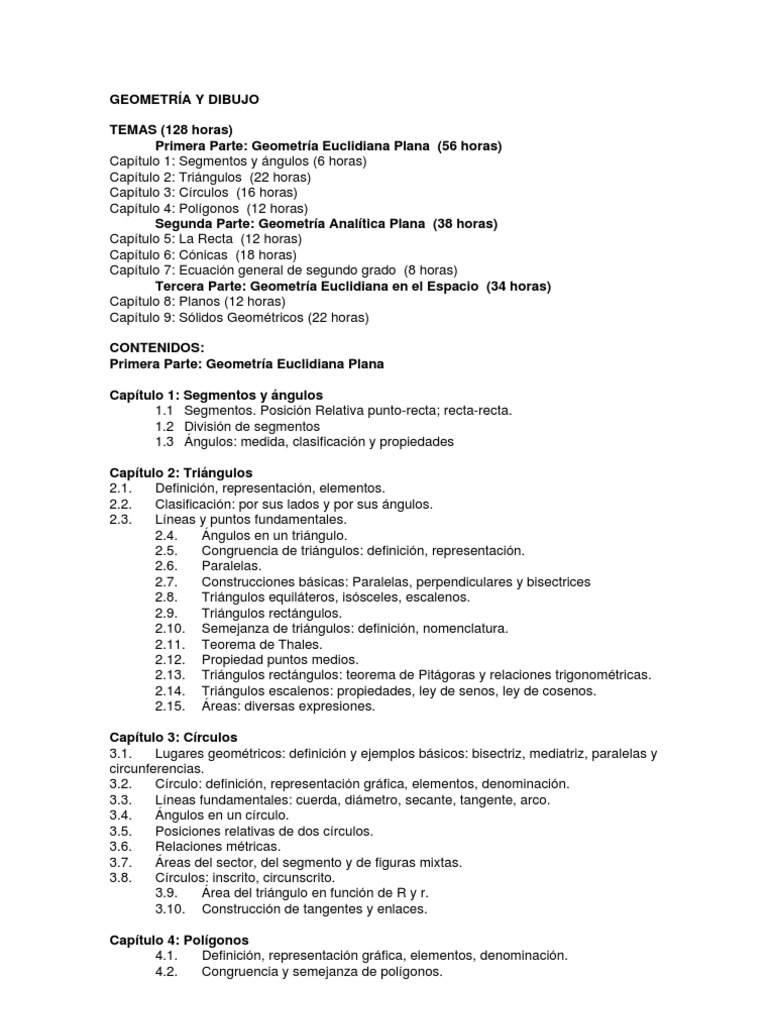 GEOMETRÍA Y DIBUJO

TEMAS (128 horas)
Primera Parte: Geometría Euclidiana Plana (56 horas)
Capítulo 1: Segmentos y ángulos (6 horas)
Capítulo 2: Triángulos (22 horas)
Capítulo 3: Círculos (16 horas)
Capítulo 4: Polígonos (12 horas)
Segunda Parte: Geometría Analítica Plana (38 horas)
Capítulo 5: La Recta (12 horas)
Capítulo 6: Cónicas (18 horas)
Capítulo 7: Ecuación general de segundo grado (8 horas)
Tercera Parte: Geometría Euclidiana en el Espacio (34 horas)
Capítulo 8: Planos (12 horas)
Capítulo 9: Sólidos Geométricos (22 horas)

CONTENIDOS:
Primera Parte: Geometría Euclidiana Plana

Capítulo 1: Segmentos y ángulos
1.1 Segmentos. Posición Relativa punto-recta; recta-recta.
1.2 División de segmentos
1.3 Ángulos: medida, clasificación y propiedades

Capítulo 2: Triángulos
2.1. Definición, representación, elementos.
2.2. Clasificación: por sus lados y por sus ángulos.
2.3. Líneas y puntos fundamentales.
2.4. Ángulos en un triángulo.
2.5. Congruencia de triángulos: definición, representación.
2.6. Paralelas.
2.7. Construcciones básicas: Paralelas, perpendiculares y bisectrices
2.8. Triángulos equiláteros, isósceles, escalenos.
2.9. Triángulos rectángulos.
2.10. Semejanza de triángulos: definición, nomenclatura.
2.11. Teorema de Thales.
2.12. Propiedad puntos medios.
2.13. Triángulos rectángulos: teorema de Pitágoras y relaciones trigonométricas.
2.14. Triángulos escalenos: propiedades, ley de senos, ley de cosenos.
2.15. Áreas: diversas expresiones.

Capítulo 3: Círculos
3.1. Lugares geométricos: definición y ejemplos básicos: bisectriz, mediatriz, paralelas y circunferencias.
3.2. Círculo: definición, representación gráfica, elementos, denominación.
3.3. Líneas fundamentales: cuerda, diámetro, secante, tangente, arco.
3.4. Ángulos en un círculo.
3.5. Posiciones relativas de dos círculos.
3.6. Relaciones métricas.
3.7. Áreas del sector, del segmento y de figuras mixtas.
3.8. Círculos: inscrito, circunscrito.
3.9. Área del triángulo en función de R y r.
3.10. Construcción de tangentes y enlaces.

Capítulo 4: Polígonos
4.1. Definición, representación gráfica, elementos, denominación.
4.2. Congruencia y semejanza de polígonos.